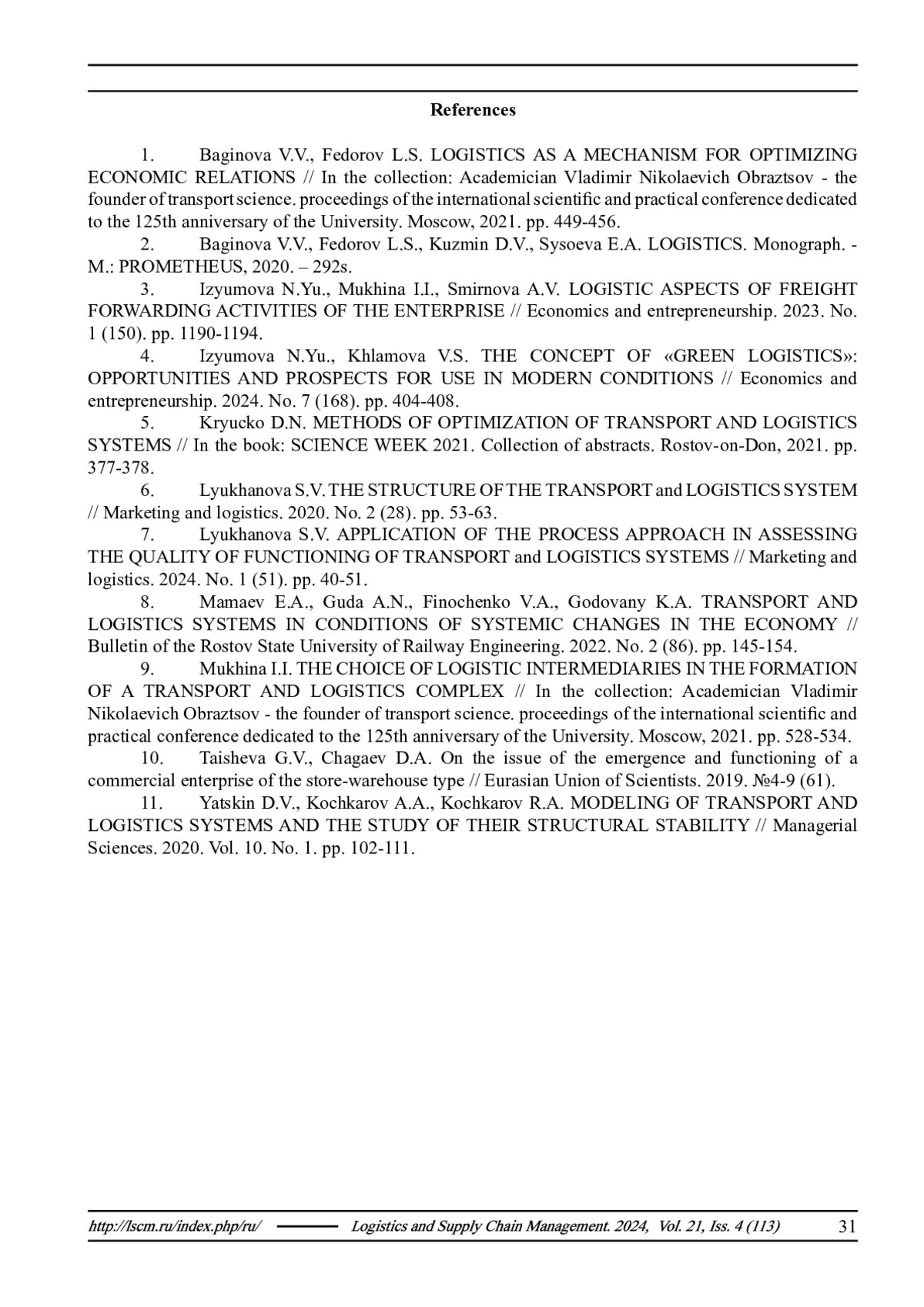 References

1. Baginova V.V., Fedorov L.S. LOGISTICS AS A MECHANISM FOR OPTIMIZING ECONOMIC RELATIONS // In the collection: Academician Vladimir Nikolaevich Obraztsov - the founder of transport science. proceedings of the international scientific and practical conference dedicated to the 125th anniversary of the University. Moscow, 2021. pp. 449-456.

2. Baginova V.V., Fedorov L.S., Kuzmin D.V., Sysoeva E.A. LOGISTICS. Monograph. - M.: PROMETHEUS, 2020. – 292s.

3. Izyumova N.Yu., Mukhina I.I., Smirnova A.V. LOGISTIC ASPECTS OF FREIGHT FORWARDING ACTIVITIES OF THE ENTERPRISE // Economics and entrepreneurship. 2023. No. 1 (150). pp. 1190-1194.

4. Izyumova N.Yu., Khlamova V.S. THE CONCEPT OF «GREEN LOGISTICS»: OPPORTUNITIES AND PROSPECTS FOR USE IN MODERN CONDITIONS // Economics and entrepreneurship. 2024. No. 7 (168). pp. 404-408.

5. Kryucko D.N. METHODS OF OPTIMIZATION OF TRANSPORT AND LOGISTICS SYSTEMS // In the book: SCIENCE WEEK 2021. Collection of abstracts. Rostov-on-Don, 2021. pp. 377-378.

6. Lyukhanova S.V. THE STRUCTURE OF THE TRANSPORT and LOGISTICS SYSTEM // Marketing and logistics. 2020. No. 2 (28). pp. 53-63.

7. Lyukhanova S.V. APPLICATION OF THE PROCESS APPROACH IN ASSESSING THE QUALITY OF FUNCTIONING OF TRANSPORT and LOGISTICS SYSTEMS // Marketing and logistics. 2024. No. 1 (51). pp. 40-51.

8. Mamaev E.A., Guda A.N., Finochenko V.A., Godovany K.A. TRANSPORT AND LOGISTICS SYSTEMS IN CONDITIONS OF SYSTEMIC CHANGES IN THE ECONOMY // Bulletin of the Rostov State University of Railway Engineering. 2022. No. 2 (86). pp. 145-154.

9. Mukhina I.I. THE CHOICE OF LOGISTIC INTERMEDIARIES IN THE FORMATION OF A TRANSPORT AND LOGISTICS COMPLEX // In the collection: Academician Vladimir Nikolaevich Obraztsov - the founder of transport science. proceedings of the international scientific and practical conference dedicated to the 125th anniversary of the University. Moscow, 2021. pp. 528-534.

10. Taisheva G.V., Chagaev D.A. On the issue of the emergence and functioning of a commercial enterprise of the store-warehouse type // Eurasian Union of Scientists. 2019. №4-9 (61).

11. Yatskin D.V., Kochkarov A.A., Kochkarov R.A. MODELING OF TRANSPORT AND LOGISTICS SYSTEMS AND THE STUDY OF THEIR STRUCTURAL STABILITY // Managerial Sciences. 2020. Vol. 10. No. 1. pp. 102-111.

http://lscm.ru/index.php/ru/ Logistics and Supply Chain Management. 2024, Vol. 21, Iss. 4 (113) 31